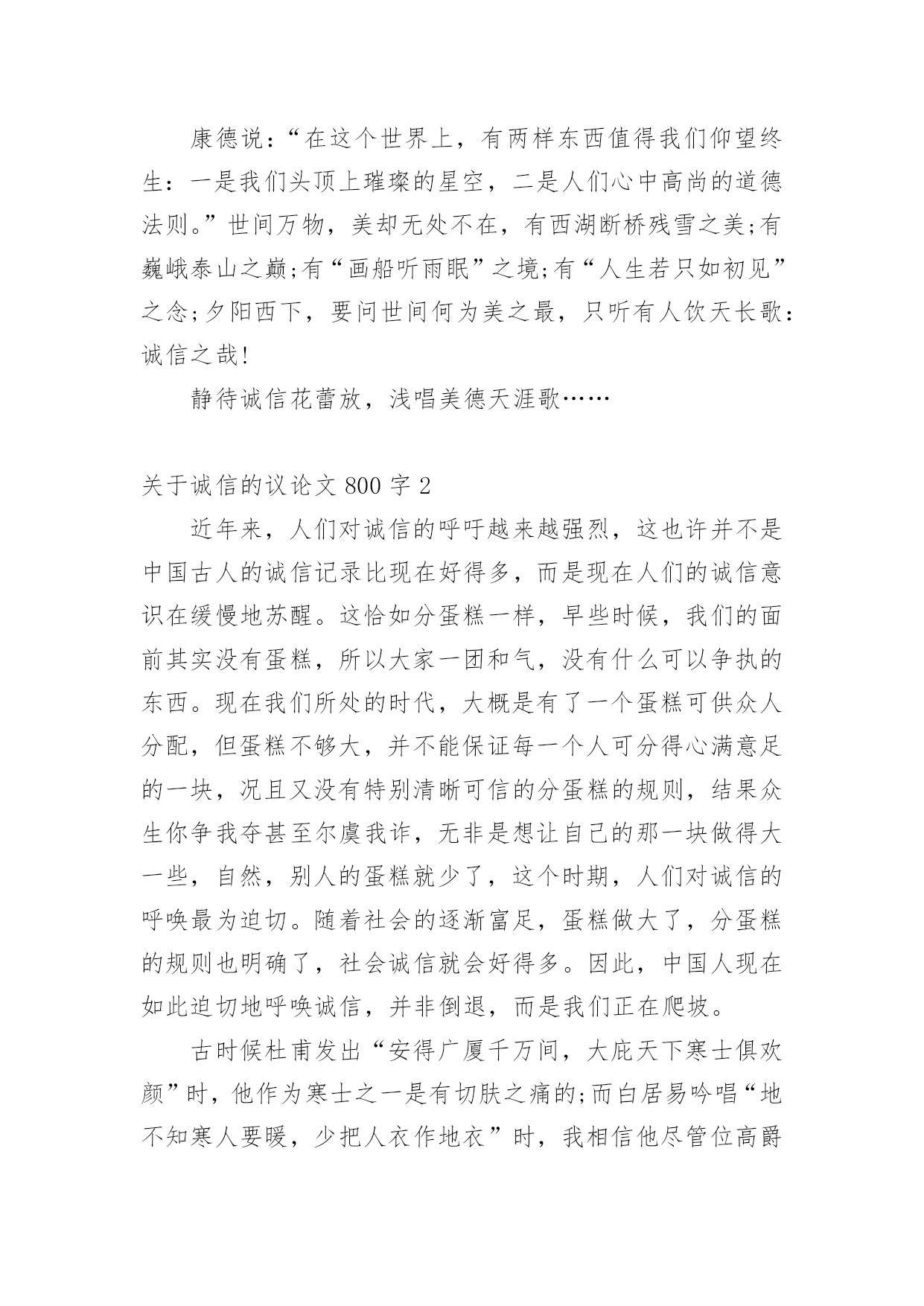 康德说：“在这个世界上，有两样东西值得我们仰望终生：一是我们头顶上璀璨的星空，二是人们心中高尚的道德法则。”世间万物，美却无处不在，有西湖断桥残雪之美;有巍峨泰山之巅;有“画船听雨眠”之境;有“人生若只如初见”之念;夕阳西下，要问世间何为美之最，只听有人饮天长歌：诚信之哉!

静待诚信花蕾放，浅唱美德天涯歌……

关于诚信的议论文 800 字 2

近年来，人们对诚信的呼吁越来越强烈，这也许并不是中国古人的诚信记录比现在好得多，而是现在人们的诚信意识在缓慢地苏醒。这恰如分蛋糕一样，早些时候，我们的面前其实没有蛋糕，所以大家一团和气，没有什么可以争执的东西。现在我们所处的时代，大概是有了一个蛋糕可供众人分配，但蛋糕不够大，并不能保证每一个人可分得心满意足的一块，况且又没有特别清晰可信的分蛋糕的规则，结果众生你争我夺甚至尔虞我诈，无非是想让自己的那一块做得大一些，自然，别人的蛋糕就少了，这个时期，人们对诚信的呼唤最为迫切。随着社会的逐渐富足，蛋糕做大了，分蛋糕的规则也明确了，社会诚信就会好得多。因此，中国人现在如此迫切地呼唤诚信，并非倒退，而是我们正在爬坡。

古时候杜甫发出“安得广厦千万间，大庇天下寒士俱欢颜”时，他作为寒士之一是有切肤之痛的;而白居易吟唱“地不知寒人要暖，少把人衣作地衣”时，我相信他尽管位高爵